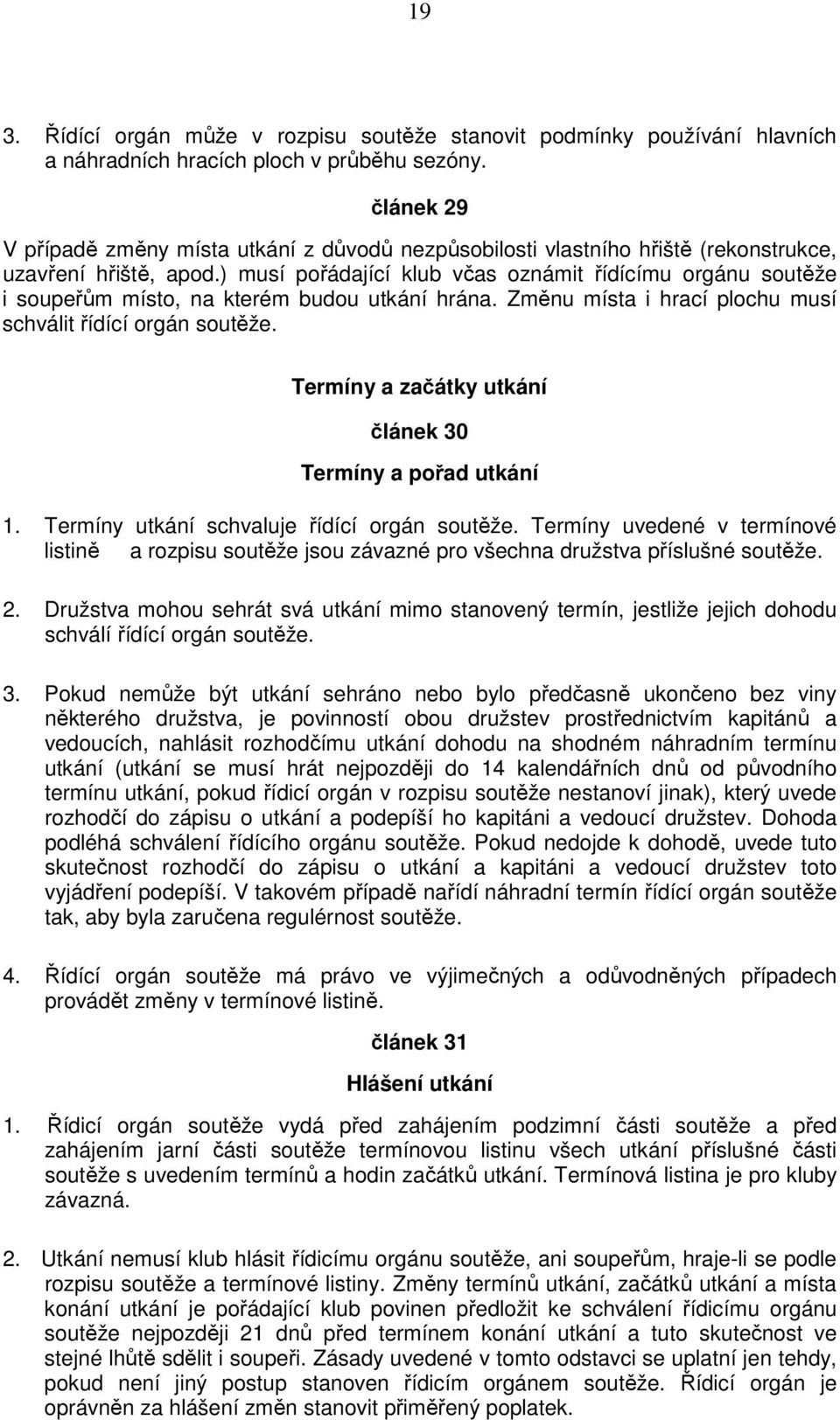 19

3. Řídící orgán může v rozpisu soutěže stanovit podmínky používání hlavních a náhradních hracích ploch v průběhu sezóny.

článek 29

V případě změny místa utkání z důvodů nezpůsobilosti vlastního hřiště (rekonstrukce, uzavření hřiště, apod.) musí pořádající klub včas oznámit řídícímu orgánu soutěže i soupeřům místo, na kterém budou utkání hrána. Změnu místa i hrací plochu musí schválit řídící orgán soutěže.

Termíny a začátky utkání

článek 30

Termíny a pořad utkání

1. Termíny utkání schvaluje řídící orgán soutěže. Termíny uvedené v termínové listině a rozpisu soutěže jsou závazné pro všechna družstva příslušné soutěže.

2. Družstva mohou sehrát svá utkání mimo stanovený termín, jestliže jejich dohodu schválí řídící orgán soutěže.

3. Pokud nemůže být utkání sehráno nebo bylo předčasně ukončeno bez viny některého družstva, je povinností obou družstev prostřednictvím kapitánů a vedoucích, nahlásit rozhodčímu utkání dohodu na shodném náhradním termínu utkání (utkání se musí hrát nejpozději do 14 kalendářních dnů od původního termínu utkání, pokud řídicí orgán v rozpisu soutěže nestanoví jinak), který uvede rozhodčí do zápisu o utkání a podepíší ho kapitáni a vedoucí družstev. Dohoda podléhá schválení řídícího orgánu soutěže. Pokud nedojde k dohodě, uvede tuto skutečnost rozhodčí do zápisu o utkání a kapitáni a vedoucí družstev toto vyjádření podepíší. V takovém případě nařídí náhradní termín řídící orgán soutěže tak, aby byla zaručena regulérnost soutěže.

4. Řídící orgán soutěže má právo ve výjimečných a odůvodněných případech provádět změny v termínové listině.

článek 31

Hlášení utkání

1. Řídicí orgán soutěže vydá před zahájením podzimní části soutěže a před zahájením jarní části soutěže termínovou listinu všech utkání příslušné části soutěže s uvedením termínů a hodin začátků utkání. Termínová listina je pro kluby závazná.

2. Utkání nemusí klub hlásit řídicímu orgánu soutěže, ani soupeřům, hraje-li se podle rozpisu soutěže a termínové listiny. Změny termínů utkání, začátků utkání a místa konání utkání je pořádající klub povinen předložit ke schválení řídicímu orgánu soutěže nejpozději 21 dnů před termínem konání utkání a tuto skutečnost ve stejné lhůtě sdělit i soupeři. Zásady uvedené v tomto odstavci se uplatní jen tehdy, pokud není jiný postup stanoven řídicím orgánem soutěže. Řídicí orgán je oprávněn za hlášení změn stanovit přiměřený poplatek.